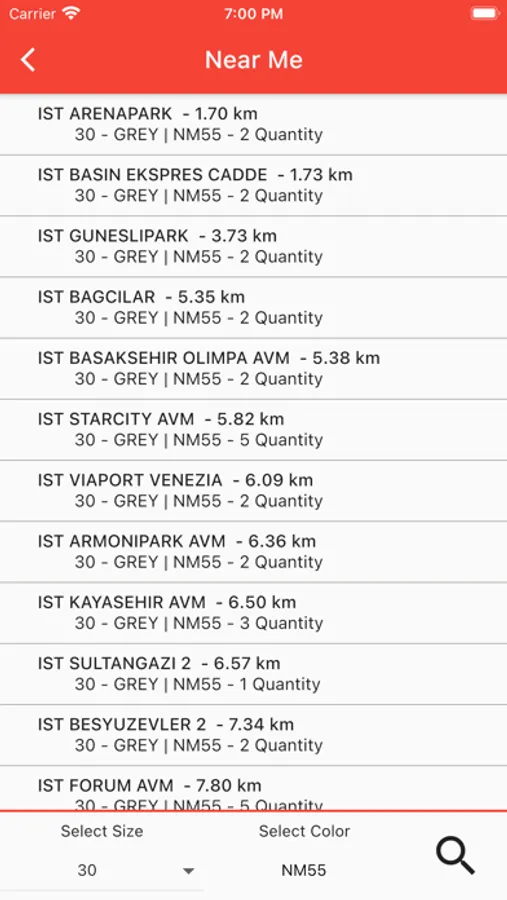 Carrier 7:00 PM

Near Me

IST ARENAPARK - 1.70 km
30 - GREY | NM55 - 2 Quantity

IST BASIN EKSPRES CADDE - 1.73 km
30 - GREY | NM55 - 2 Quantity

IST GUNESLIPARK - 3.73 km
30 - GREY | NM55 - 2 Quantity

IST BAGCILAR - 5.35 km
30 - GREY | NM55 - 2 Quantity

IST BASAKSEHIR OLIMPA AVM - 5.38 km
30 - GREY | NM55 - 2 Quantity

IST STARCITY AVM - 5.82 km
30 - GREY | NM55 - 5 Quantity

IST VIAPORT VENEZIA - 6.09 km
30 - GREY | NM55 - 2 Quantity

IST ARMONIPARK AVM - 6.36 km
30 - GREY | NM55 - 2 Quantity

IST KAYASEHIR AVM - 6.50 km
30 - GREY | NM55 - 3 Quantity

IST SULTANGAZI 2 - 6.57 km
30 - GREY | NM55 - 1 Quantity

IST BESYUZEVLER 2 - 7.34 km
30 - GREY | NM55 - 2 Quantity

IST FORUM AVM - 7.80 km
30 - GREY | NM55 - 5 Quantity

Select Size
30

Select Color
NM55